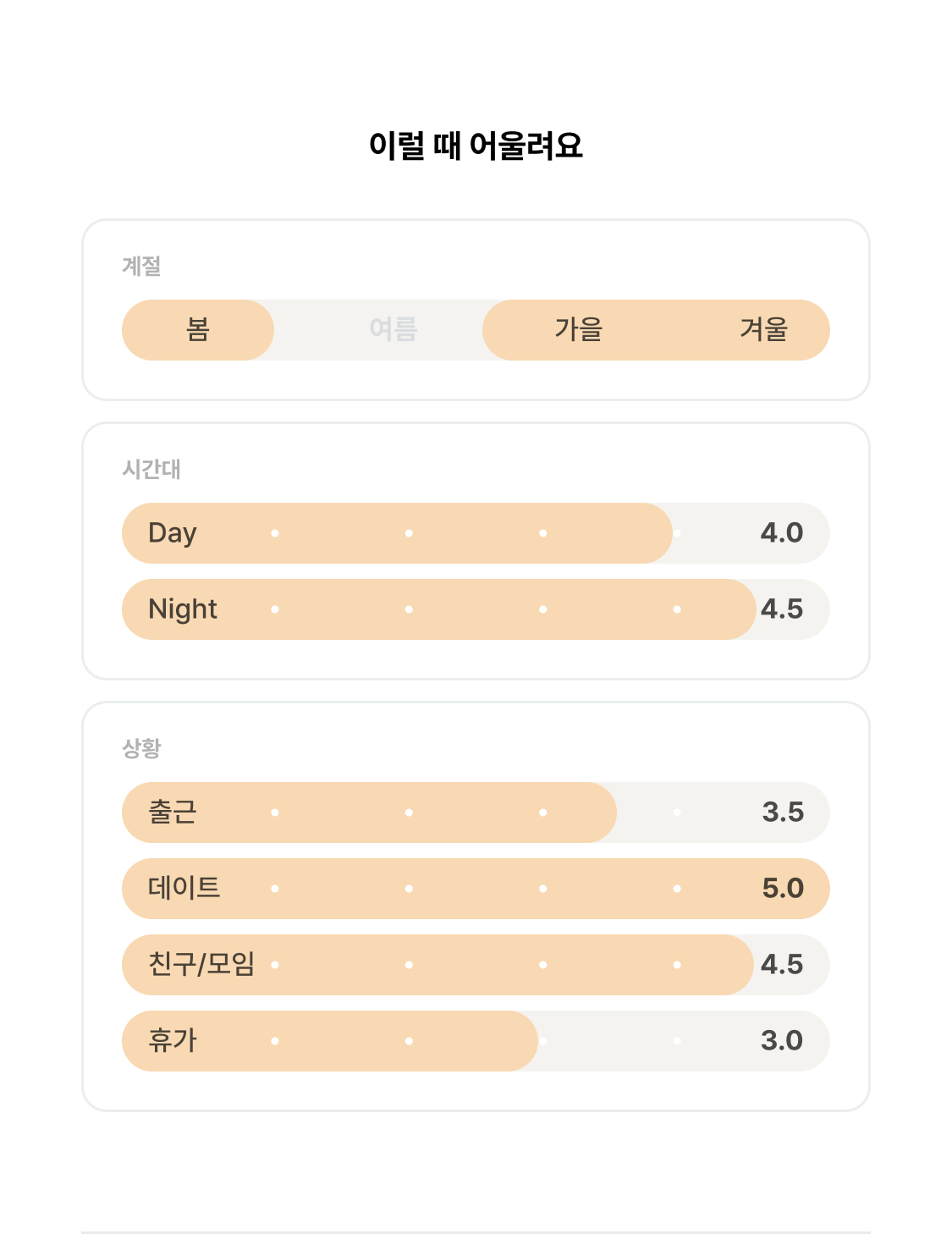 이럴 때 어울려요

계절

봄 여름 가을 겨울

시간대

Day 4.0

Night 4.5

상황

출근 3.5

데이트 5.0

친구/모임 4.5

휴가 3.0